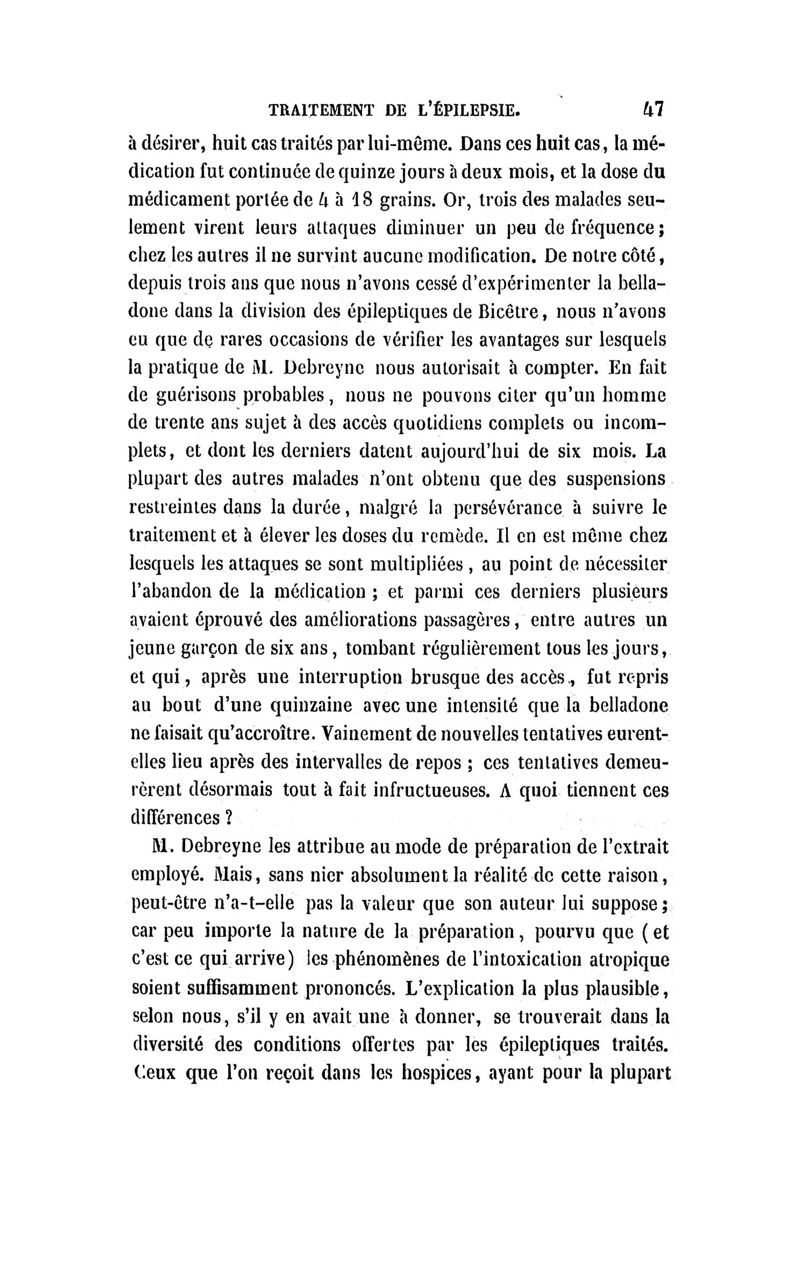 TRAITEMENT DE L'ÉPILEPSIE. 47

à désirer, huit cas traités par lui-même. Dans ces huit cas, la médication fut continuée de quinze jours à deux mois, et la dose du médicament portée de 4 à 18 grains. Or, trois des malades seulement virent leurs attaques diminuer un peu de fréquence; chez les autres il ne survint aucune modification. De notre côté, depuis trois ans que nous n'avons cessé d'expérimenter la belladone dans la division des épileptiques de Bicêtre, nous n'avons eu que de rares occasions de vérifier les avantages sur lesquels la pratique de M. Debreyne nous autorisait à compter. En fait de guérisons probables, nous ne pouvons citer qu'un homme de trente ans sujet à des accès quotidiens complets ou incomplets, et dont les derniers datent aujourd'hui de six mois. La plupart des autres malades n'ont obtenu que des suspensions restreintes dans la durée, malgré la persévérance à suivre le traitement et à élever les doses du remède. Il en est même chez lesquels les attaques se sont multipliées, au point de nécessiter l'abandon de la médication ; et parmi ces derniers plusieurs avaient éprouvé des améliorations passagères, entre autres un jeune garçon de six ans, tombant régulièrement tous les jours, et qui, après une interruption brusque des accès, fut repris au bout d'une quinzaine avec une intensité que la belladone ne faisait qu'accroître. Vainement de nouvelles tentatives eurent-elles lieu après des intervalles de repos ; ces tentatives demeurèrent désormais tout à fait infructueuses. A quoi tiennent ces différences ?

M. Debreyne les attribue au mode de préparation de l'extrait employé. Mais, sans nier absolument la réalité de cette raison, peut-être n'a-t-elle pas la valeur que son auteur lui suppose; car peu importe la nature de la préparation, pourvu que (et c'est ce qui arrive) les phénomènes de l'intoxication atropique soient suffisamment prononcés. L'explication la plus plausible, selon nous, s'il y en avait une à donner, se trouverait dans la diversité des conditions offertes par les épileptiques traités. Ceux que l'on reçoit dans les hospices, ayant pour la plupart